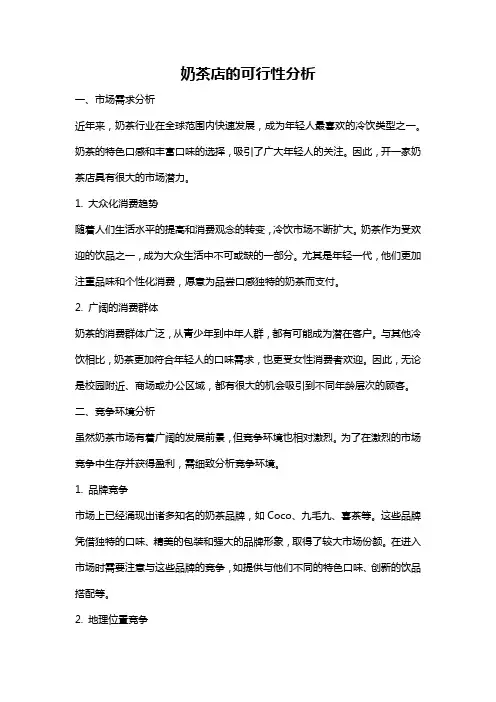 奶茶店的可行性分析

一、市场需求分析

近年来，奶茶行业在全球范围内快速发展，成为年轻人最喜欢的冷饮类型之一。奶茶的特色口感和丰富口味的选择，吸引了广大年轻人的关注。因此，开一家奶茶店具有很大的市场潜力。

1. 大众化消费趋势

随着人们生活水平的提高和消费观念的转变，冷饮市场不断扩大。奶茶作为受欢迎的饮品之一，成为大众生活中不可或缺的一部分。尤其是年轻一代，他们更加注重品味和个性化消费，愿意为品尝口感独特的奶茶而支付。

2. 广阔的消费群体

奶茶的消费群体广泛，从青少年到中年人群，都有可能成为潜在客户。与其他冷饮相比，奶茶更加符合年轻人的口味需求，也更受女性消费者欢迎。因此，无论是校园附近、商场或办公区域，都有很大的机会吸引到不同年龄层次的顾客。

二、竞争环境分析

虽然奶茶市场有着广阔的发展前景，但竞争环境也相对激烈。为了在激烈的市场竞争中生存并获得盈利，需细致分析竞争环境。

1. 品牌竞争

市场上已经涌现出诸多知名的奶茶品牌，如 Coco、九毛九、喜茶等。这些品牌凭借独特的口味、精美的包装和强大的品牌形象，取得了较大市场份额。在进入市场时需要注意与这些品牌的竞争，如提供与他们不同的特色口味、创新的饮品搭配等。

2. 地理位置竞争